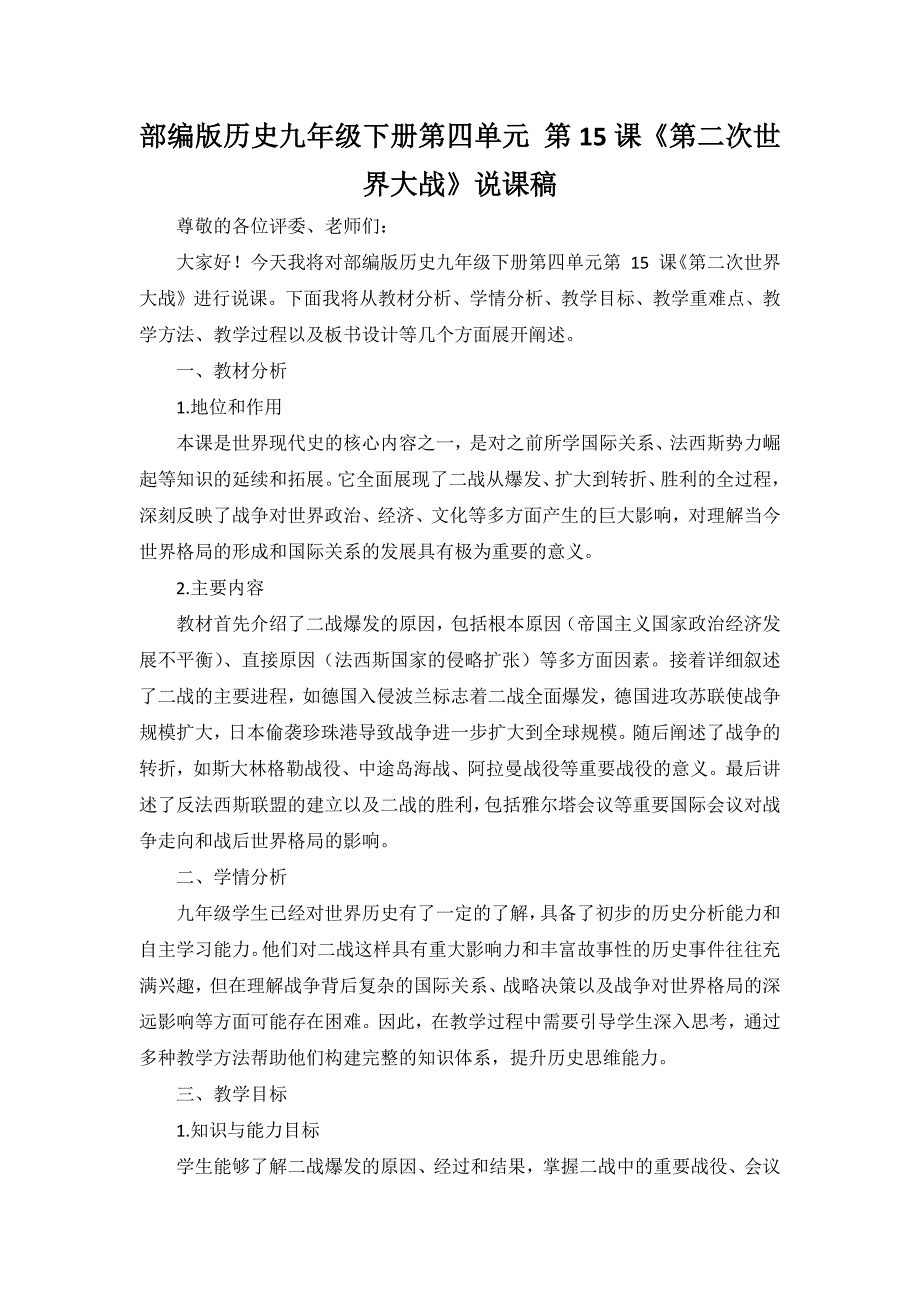 部编版历史九年级下册第四单元 第15课《第二次世界大战》说课稿

尊敬的各位评委、老师们：

大家好！今天我将对部编版历史九年级下册第四单元第 15 课《第二次世界大战》进行说课。下面我将从教材分析、学情分析、教学目标、教学重难点、教学方法、教学过程以及板书设计等几个方面展开阐述。

一、教材分析

1.地位和作用

本课是世界现代史的核心内容之一，是对之前所学国际关系、法西斯势力崛起等知识的延续和拓展。它全面展现了二战从爆发、扩大到转折、胜利的全过程，深刻反映了战争对世界政治、经济、文化等多方面产生的巨大影响，对理解当今世界格局的形成和国际关系的发展具有极为重要的意义。

2.主要内容

教材首先介绍了二战爆发的原因，包括根本原因（帝国主义国家政治经济发展不平衡）、直接原因（法西斯国家的侵略扩张）等多方面因素。接着详细叙述了二战的主要进程，如德国入侵波兰标志着二战全面爆发，德国进攻苏联使战争规模扩大，日本偷袭珍珠港导致战争进一步扩大到全球规模。随后阐述了战争的转折，如斯大林格勒战役、中途岛海战、阿拉曼战役等重要战役的意义。最后讲述了反法西斯联盟的建立以及二战的胜利，包括雅尔塔会议等重要国际会议对战争走向和战后世界格局的影响。

二、学情分析

九年级学生已经对世界历史有了一定的了解，具备了初步的历史分析能力和自主学习能力。他们对二战这样具有重大影响力和丰富故事性的历史事件往往充满兴趣，但在理解战争背后复杂的国际关系、战略决策以及战争对世界格局的深远影响等方面可能存在困难。因此，在教学过程中需要引导学生深入思考，通过多种教学方法帮助他们构建完整的知识体系，提升历史思维能力。

三、教学目标

1.知识与能力目标

学生能够了解二战爆发的原因、经过和结果，掌握二战中的重要战役、会议